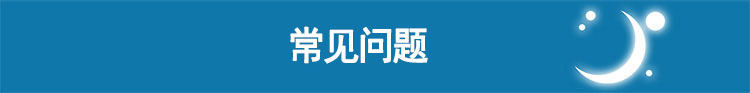 常见问题